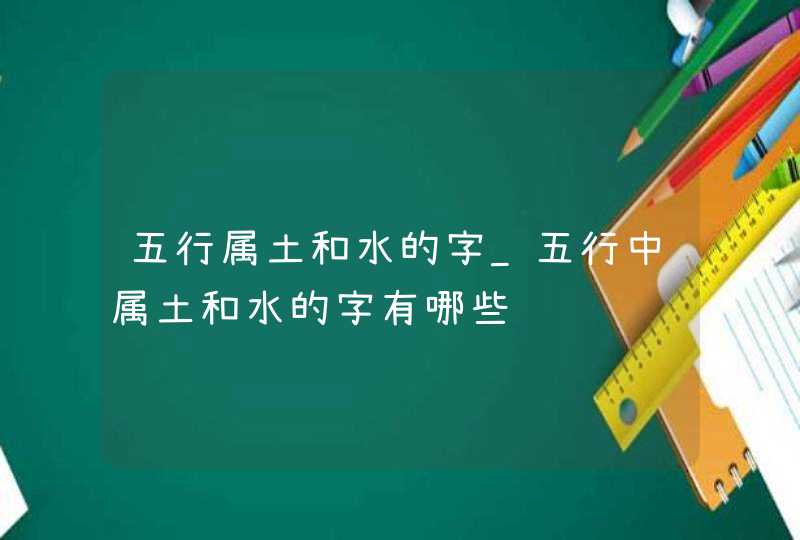 五行属土和水的字_五行中属土和水的字有哪些